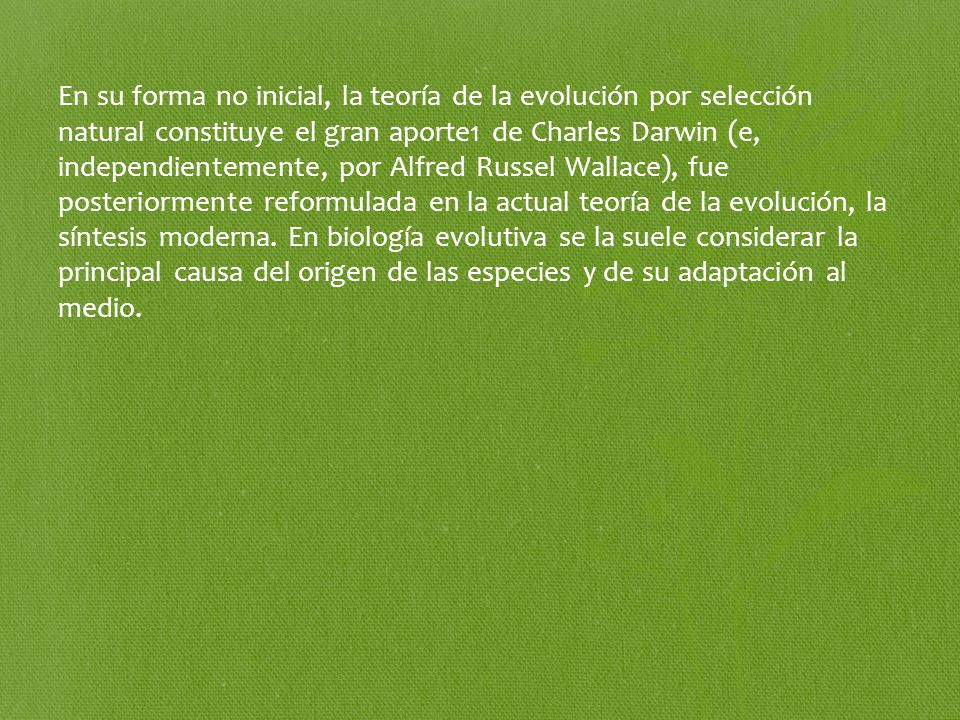 En su forma no inicial, la teoría de la evolución por selección natural constituye el gran aporte1 de Charles Darwin (e, independientemente, por Alfred Russel Wallace), fue posteriormente reformulada en la actual teoría de la evolución, la síntesis moderna. En biología evolutiva se la suele considerar la principal causa del origen de las especies y de su adaptación al medio.